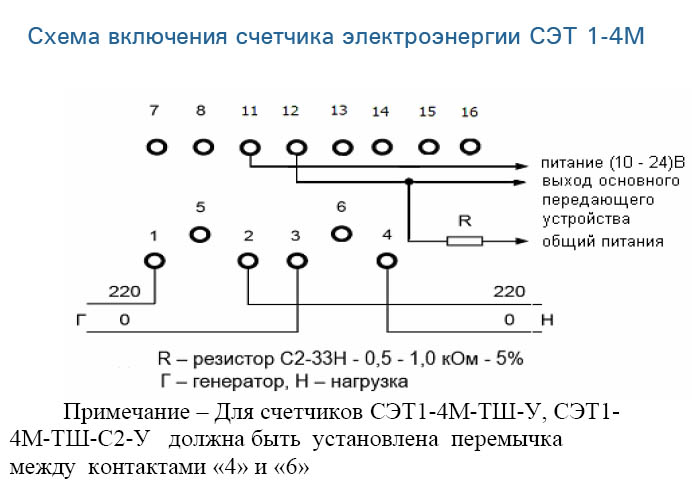 Схема включения счетчика электроэнергии СЭТ 1-4М

7 8 11 12 13 14 15 16

питание (10 - 24)В

выход основного передающего устройства

R

общий питания

5 6

1 2 3 4

220

220

Г 0

0 Н

R – резистор С2-33Н - 0,5 - 1,0 кОм - 5%
Г – генератор, Н – нагрузка

Примечание – Для счетчиков СЭТ1-4М-ТШ-У, СЭТ1-4М-ТШ-С2-У должна быть установлена перемычка между контактами «4» и «6»